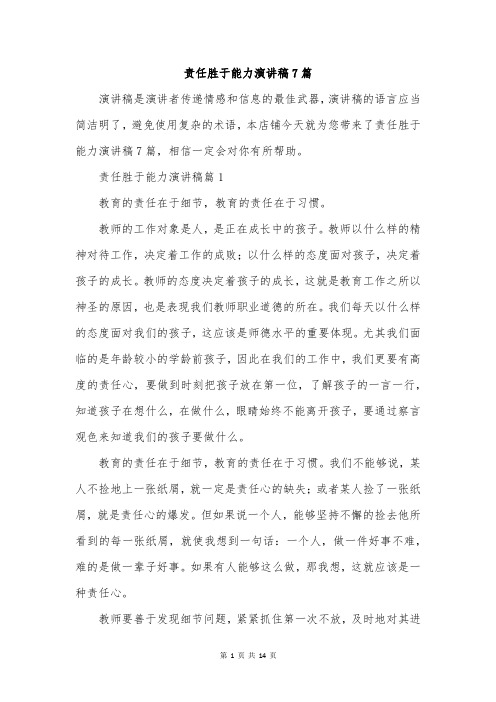 责任胜于能力演讲稿7篇

演讲稿是演讲者传递情感和信息的最佳武器，演讲稿的语言应当简洁明了，避免使用复杂的术语，本店铺今天就为您带来了责任胜于能力演讲稿7篇，相信一定会对你有所帮助。

责任胜于能力演讲稿篇1

教育的责任在于细节，教育的责任在于习惯。

教师的工作对象是人，是正在成长中的孩子。教师以什么样的精神对待工作，决定着工作的成败；以什么样的态度面对孩子，决定着孩子的成长。教师的态度决定着孩子的成长，这就是教育工作之所以神圣的原因，也是表现我们教师职业道德的所在。我们每天以什么样的态度面对我们的孩子，这应该是师德水平的重要体现。尤其我们面临的是年龄较小的学龄前孩子，因此在我们的工作中，我们更要有高度的责任心，要做到时刻把孩子放在第一位，了解孩子的一言一行，知道孩子在想什么，在做什么，眼睛始终不能离开孩子，要通过察言观色来知道我们的孩子要做什么。

教育的责任在于细节，教育的责任在于习惯。我们不能够说，某人不捡地上一张纸屑，就一定是责任心的缺失；或者某人捡了一张纸屑，就是责任心的爆发。但如果说一个人，能够坚持不懈的捡去他所看到的每一张纸屑，就使我想到一句话：一个人，做一件好事不难，难的是做一辈子好事。如果有人能够这么做，那我想，这就应该是一种责任心。

教师要善于发现细节问题，紧紧抓住第一次不放，及时地对其进

第 1 页 共 14 页